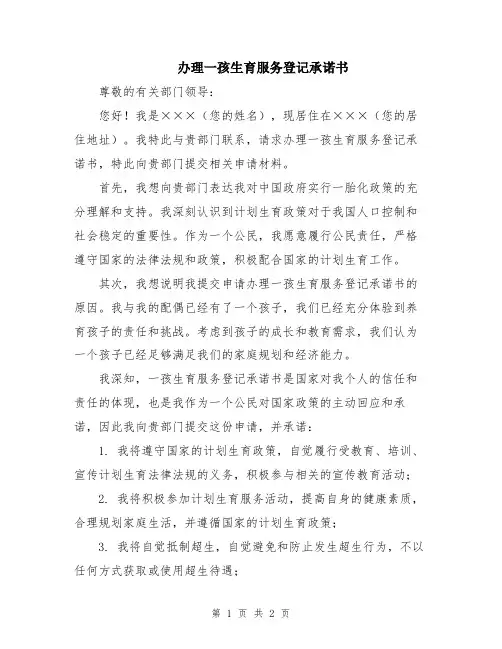 办理一孩生育服务登记承诺书

尊敬的有关部门领导：

您好！我是×××（您的姓名），现居住在×××（您的居住地址）。我特此与贵部门联系，请求办理一孩生育服务登记承诺书，特此向贵部门提交相关申请材料。

首先，我想向贵部门表达我对中国政府实行一胎化政策的充分理解和支持。我深刻认识到计划生育政策对于我国人口控制和社会稳定的重要性。作为一个公民，我愿意履行公民责任，严格遵守国家的法律法规和政策，积极配合国家的计划生育工作。

其次，我想说明我提交申请办理一孩生育服务登记承诺书的原因。我与我的配偶已经有了一个孩子，我们已经充分体验到养育孩子的责任和挑战。考虑到孩子的成长和教育需求，我们认为一个孩子已经足够满足我们的家庭规划和经济能力。

我深知，一孩生育服务登记承诺书是国家对我个人的信任和责任的体现，也是我作为一个公民对国家政策的主动回应和承诺，因此我向贵部门提交这份申请，并承诺：

1. 我将遵守国家的计划生育政策，自觉履行受教育、培训、宣传计划生育法律法规的义务，积极参与相关的宣传教育活动；

2. 我将积极参加计划生育服务活动，提高自身的健康素质，合理规划家庭生活，并遵循国家的计划生育政策；

3. 我将自觉抵制超生，自觉避免和防止发生超生行为，不以任何方式获取或使用超生待遇；

第 1 页 共 2 页